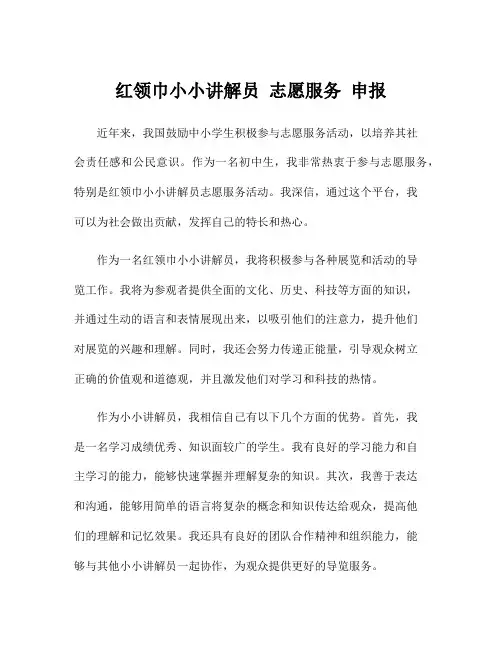 红领巾小小讲解员 志愿服务 申报

近年来，我国鼓励中小学生积极参与志愿服务活动，以培养其社会责任感和公民意识。作为一名初中生，我非常热衷于参与志愿服务，特别是红领巾小小讲解员志愿服务活动。我深信，通过这个平台，我可以为社会做出贡献，发挥自己的特长和热心。

作为一名红领巾小小讲解员，我将积极参与各种展览和活动的导览工作。我将为参观者提供全面的文化、历史、科技等方面的知识，并通过生动的语言和表情展现出来，以吸引他们的注意力，提升他们对展览的兴趣和理解。同时，我还会努力传递正能量，引导观众树立正确的价值观和道德观，并且激发他们对学习和科技的热情。

作为小小讲解员，我相信自己有以下几个方面的优势。首先，我是一名学习成绩优秀、知识面较广的学生。我有良好的学习能力和自主学习的能力，能够快速掌握并理解复杂的知识。其次，我善于表达和沟通，能够用简单的语言将复杂的概念和知识传达给观众，提高他们的理解和记忆效果。我还具有良好的团队合作精神和组织能力，能够与其他小小讲解员一起协作，为观众提供更好的导览服务。